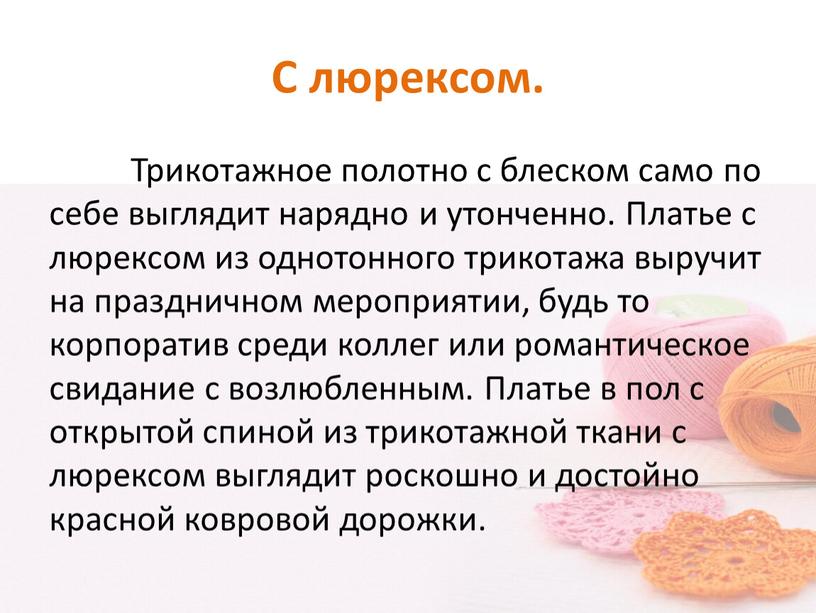 С люрексом.

Трикотажное полотно с блеском само по себе выглядит нарядно и утонченно. Платье с люрексом из однотонного трикотажа выручит на праздничном мероприятии, будь то корпоратив среди коллег или романтическое свидание с возлюбленным. Платье в пол с открытой спиной из трикотажной ткани с люрексом выглядит роскошно и достойно красной ковровой дорожки.